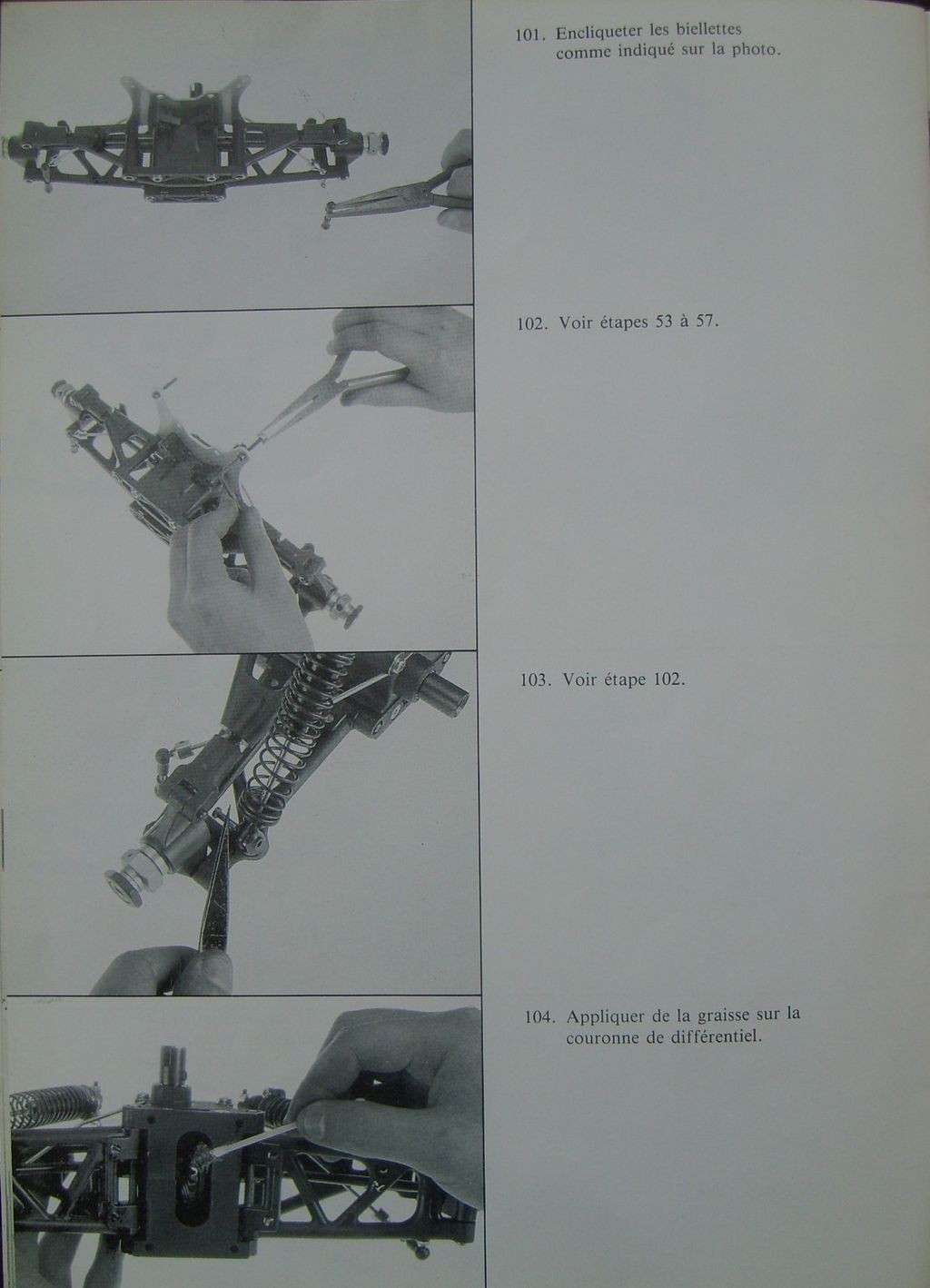 101. Encliqueter les biellettes comme indiqué sur la photo.

102. Voir étapes 53 à 57.

103. Voir étape 102.

104. Appliquer de la graisse sur la couronne de différentiel.